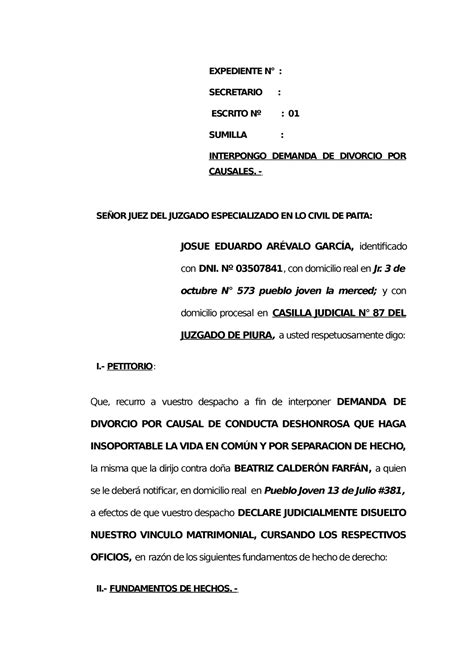 EXPEDIENTE N° :

SECRETARIO :

ESCRITO Nº : 01

SUMILLA :

INTERPONGO DEMANDA DE DIVORCIO POR CAUSALES. -

SEÑOR JUEZ DEL JUZGADO ESPECIALIZADO EN LO CIVIL DE PAITA:

JOSUE EDUARDO ARÉVALO GARCÍA, identificado con DNI. Nº 03507841, con domicilio real en Jr. 3 de octubre N° 573 pueblo joven la merced; y con domicilio procesal en CASILLA JUDICIAL N° 87 DEL JUZGADO DE PIURA, a usted respetuosamente digo:

I.- PETITORIO:

Que, recurro a vuestro despacho a fin de interponer DEMANDA DE DIVORCIO POR CAUSAL DE CONDUCTA DESHONROSA QUE HAGA INSOPORTABLE LA VIDA EN COMÚN Y POR SEPARACION DE HECHO, la misma que la dirijo contra doña BEATRIZ CALDERÓN FARFÁN, a quien se le deberá notificar, en domicilio real en Pueblo Joven 13 de Julio #381, a efectos de que vuestro despacho DECLARE JUDICIALMENTE DISUELTO NUESTRO VINCULO MATRIMONIAL, CURSANDO LOS RESPECTIVOS OFICIOS, en razón de los siguientes fundamentos de hecho de derecho:

II.- FUNDAMENTOS DE HECHOS. -